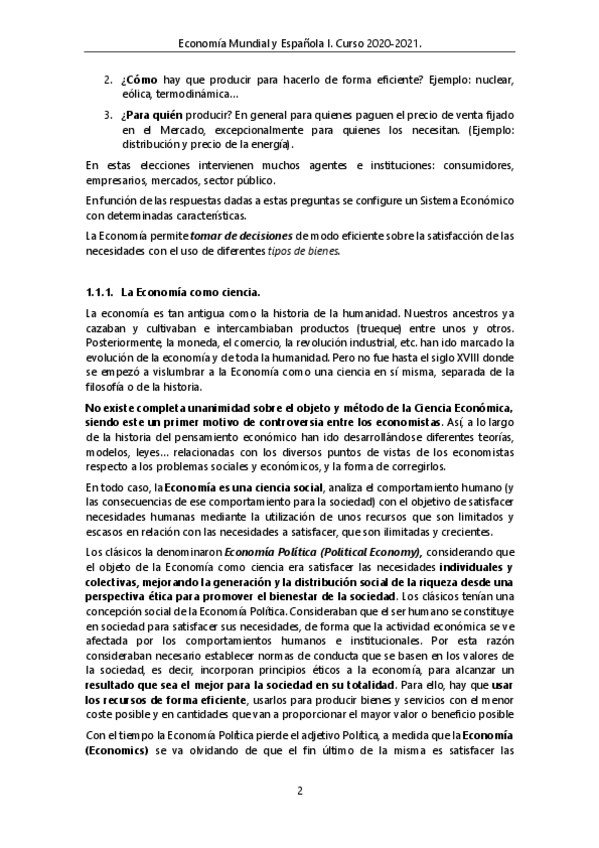 Economía Mundial y Española I. Curso 2020-2021.

2. ¿Cómo hay que producir para hacerlo de forma eficiente? Ejemplo: nuclear, eólica, termodinámica…

3. ¿Para quién producir? En general para quienes paguen el precio de venta fijado en el Mercado, excepcionalmente para quienes los necesitan. (Ejemplo: distribución y precio de la energía).

En estas elecciones intervienen muchos agentes e instituciones: consumidores, empresarios, mercados, sector público.

En función de las respuestas dadas a estas preguntas se configure un Sistema Económico con determinadas características.

La Economía permite tomar de decisiones de modo eficiente sobre la satisfacción de las necesidades con el uso de diferentes tipos de bienes.

1.1.1. La Economía como ciencia.

La economía es tan antigua como la historia de la humanidad. Nuestros ancestros ya cazaban y cultivaban e intercambiaban productos (trueque) entre unos y otros. Posteriormente, la moneda, el comercio, la revolución industrial, etc. han ido marcado la evolución de la economía y de toda la humanidad. Pero no fue hasta el siglo XVIII donde se empezó a vislumbrar a la Economía como una ciencia en sí misma, separada de la filosofía o de la historia.

No existe completa unanimidad sobre el objeto y método de la Ciencia Económica, siendo este un primer motivo de controversia entre los economistas. Así, a lo largo de la historia del pensamiento económico han ido desarrollándose diferentes teorías, modelos, leyes… relacionadas con los diversos puntos de vistas de los economistas respecto a los problemas sociales y económicos, y la forma de corregirlos.

En todo caso, la Economía es una ciencia social, analiza el comportamiento humano (y las consecuencias de ese comportamiento para la sociedad) con el objetivo de satisfacer necesidades humanas mediante la utilización de unos recursos que son limitados y escasos en relación con las necesidades a satisfacer, que son ilimitadas y crecientes.

Los clásicos la denominaron Economía Política (Political Economy), considerando que el objeto de la Economía como ciencia era satisfacer las necesidades individuales y colectivas, mejorando la generación y la distribución social de la riqueza desde una perspectiva ética para promover el bienestar de la sociedad. Los clásicos tenían una concepción social de la Economía Política. Consideraban que el ser humano se constituye en sociedad para satisfacer sus necesidades, de forma que la actividad económica se ve afectada por los comportamientos humanos e institucionales. Por esta razón consideraban necesario establecer normas de conducta que se basen en los valores de la sociedad, es decir, incorporan principios éticos a la economía, para alcanzar un resultado que sea el mejor para la sociedad en su totalidad. Para ello, hay que usar los recursos de forma eficiente, usarlos para producir bienes y servicios con el menor coste posible y en cantidades que van a proporcionar el mayor valor o beneficio posible

Con el tiempo la Economía Política pierde el adjetivo Política, a medida que la Economía (Economics) se va olvidando de que el fin último de la misma es satisfacer las

2